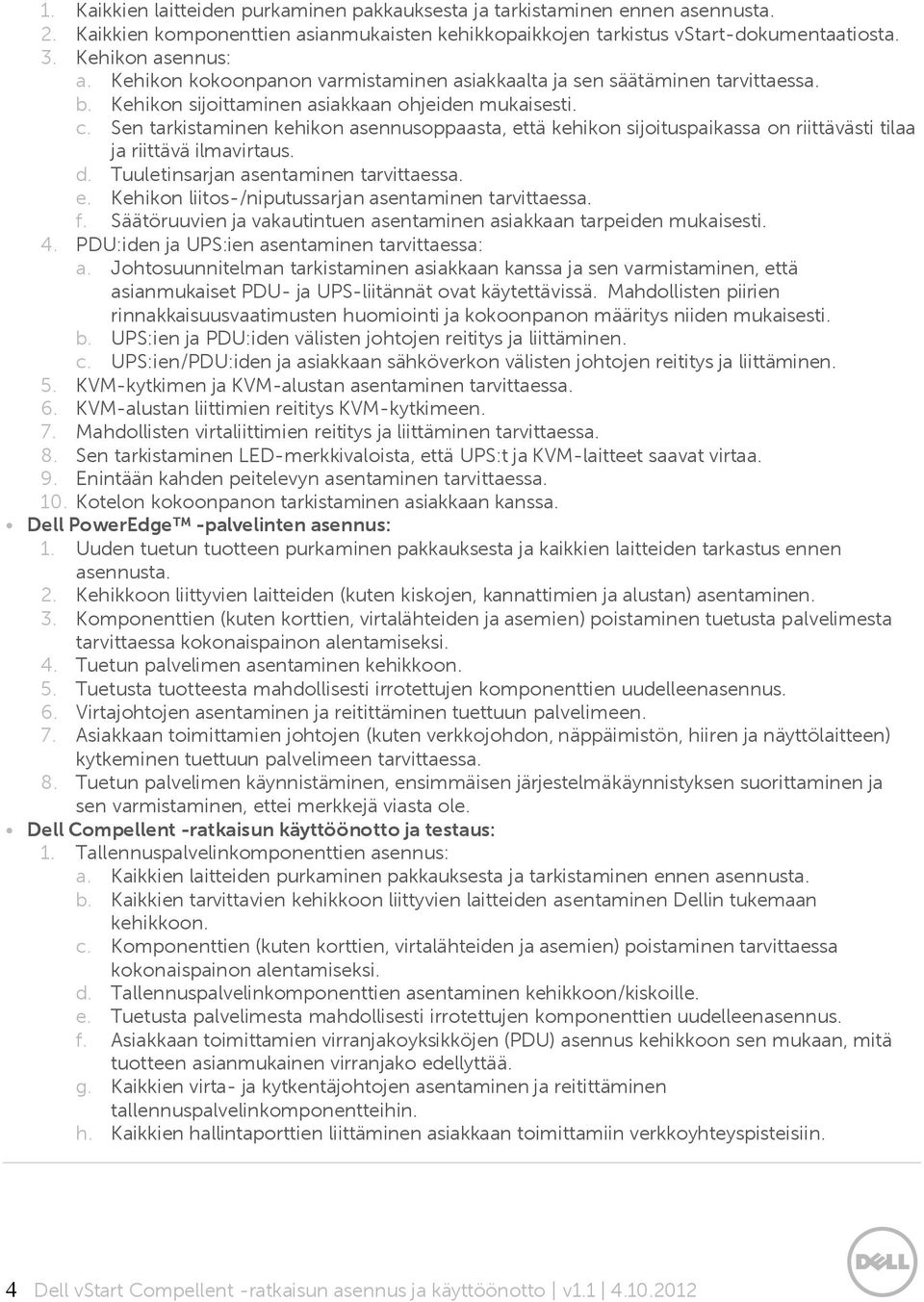 1. Kaikkien laitteiden purkaminen pakkauksesta ja tarkistaminen ennen asennusta.
2. Kaikkien komponenttien asianmukaisten kehikkopaikkojen tarkistus vStart-dokumentaatiosta.
3. Kehikon asennus:
a. Kehikon kokoonpanon varmistaminen asiakkaalta ja sen säätäminen tarvittaessa.
b. Kehikon sijoittaminen asiakkaan ohjeiden mukaisesti.
c. Sen tarkistaminen kehikon asennusoppaasta, että kehikon sijoituspaikassa on riittävästi tilaa ja riittävä ilmavirtaus.
d. Tuuletinsarjan asentaminen tarvittaessa.
e. Kehikon liitos-/niputussarjan asentaminen tarvittaessa.
f. Säätöruuvien ja vakautintuen asentaminen asiakkaan tarpeiden mukaisesti.
4. PDU:iden ja UPS:ien asentaminen tarvittaessa:
a. Johtosuunnitelman tarkistaminen asiakkaan kanssa ja sen varmistaminen, että asianmukaiset PDU- ja UPS-liitännät ovat käytettävissä. Mahdollisten piirien rinnakkaisuusvaatimusten huomiointi ja kokoonpanon määritys niiden mukaisesti.
b. UPS:ien ja PDU:iden välisten johtojen reititys ja liittäminen.
c. UPS:ien/PDU:iden ja asiakkaan sähköverkon välisten johtojen reititys ja liittäminen.
5. KVM-kytkimen ja KVM-alustan asentaminen tarvittaessa.
6. KVM-alustan liittimien reititys KVM-kytkimeen.
7. Mahdollisten virtaliittimien reititys ja liittäminen tarvittaessa.
8. Sen tarkistaminen LED-merkkivaloista, että UPS:t ja KVM-laitteet saavat virtaa.
9. Enintään kahden peitelevyn asentaminen tarvittaessa.
10. Kotelon kokoonpanon tarkistaminen asiakkaan kanssa.

• Dell PowerEdge™ -palvelinten asennus:
1. Uuden tuetun tuotteen purkaminen pakkauksesta ja kaikkien laitteiden tarkastus ennen asennusta.
2. Kehikkoon liittyvien laitteiden (kuten kiskojen, kannattimien ja alustan) asentaminen.
3. Komponenttien (kuten korttien, virtalähteiden ja asemien) poistaminen tuetusta palvelimesta tarvittaessa kokonaispainon alentamiseksi.
4. Tuetun palvelimen asentaminen kehikkoon.
5. Tuetusta tuotteesta mahdollisesti irrotettujen komponenttien uudelleenasennus.
6. Virtajohtojen asentaminen ja reitittäminen tuettuun palvelimeen.
7. Asiakkaan toimittamien johtojen (kuten verkkojohdon, näppäimistön, hiiren ja näyttölaitteen) kytkeminen tuettuun palvelimeen tarvittaessa.
8. Tuetun palvelimen käynnistäminen, ensimmäisen järjestelmäkäynnistyksen suorittaminen ja sen varmistaminen, ettei merkkejä viasta ole.

• Dell Compellent -ratkaisun käyttöönotto ja testaus:
1. Tallennuspalvelinkomponenttien asennus:
a. Kaikkien laitteiden purkaminen pakkauksesta ja tarkistaminen ennen asennusta.
b. Kaikkien tarvittavien kehikkoon liittyvien laitteiden asentaminen Dellin tukemaan kehikkoon.
c. Komponenttien (kuten korttien, virtalähteiden ja asemien) poistaminen tarvittaessa kokonaispainon alentamiseksi.
d. Tallennuspalvelinkomponenttien asentaminen kehikkoon/kiskoille.
e. Tuetusta palvelimesta mahdollisesti irrotettujen komponenttien uudelleenasennus.
f. Asiakkaan toimittamien virranjakoyksikköjen (PDU) asennus kehikkoon sen mukaan, mitä tuotteen asianmukainen virranjako edellyttää.
g. Kaikkien virta- ja kytkentäjohtojen asentaminen ja reitittäminen tallennuspalvelinkomponentteihin.
h. Kaikkien hallintaporttien liittäminen asiakkaan toimittamiin verkkoyhteyspisteisiin.

4 Dell vStart Compellent -ratkaisun asennus ja käyttöönotto | v1.1 | 4.10.2012

DELL